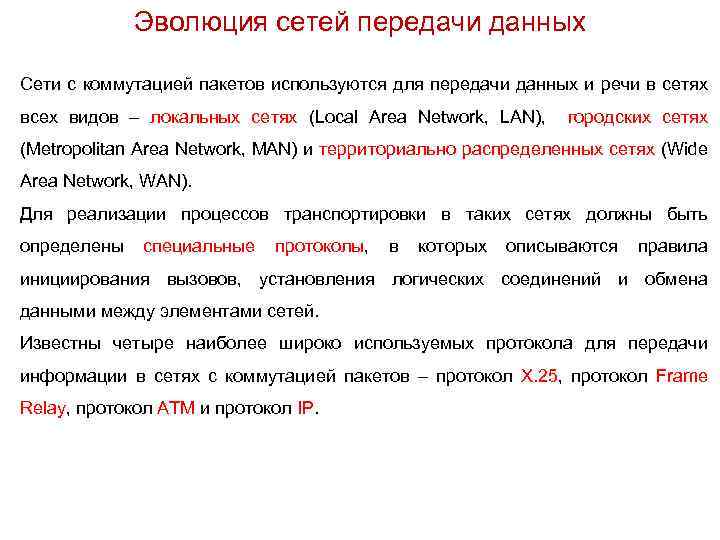 Эволюция сетей передачи данных

Сети с коммутацией пакетов используются для передачи данных и речи в сетях всех видов – локальных сетях (Local Area Network, LAN), городских сетях (Metropolitan Area Network, MAN) и территориально распределенных сетях (Wide Area Network, WAN).

Для реализации процессов транспортировки в таких сетях должны быть определены специальные протоколы, в которых описываются правила инициирования вызовов, установления логических соединений и обмена данными между элементами сетей.

Известны четыре наиболее широко используемых протокола для передачи информации в сетях с коммутацией пакетов – протокол X.25, протокол Frame Relay, протокол ATM и протокол IP.